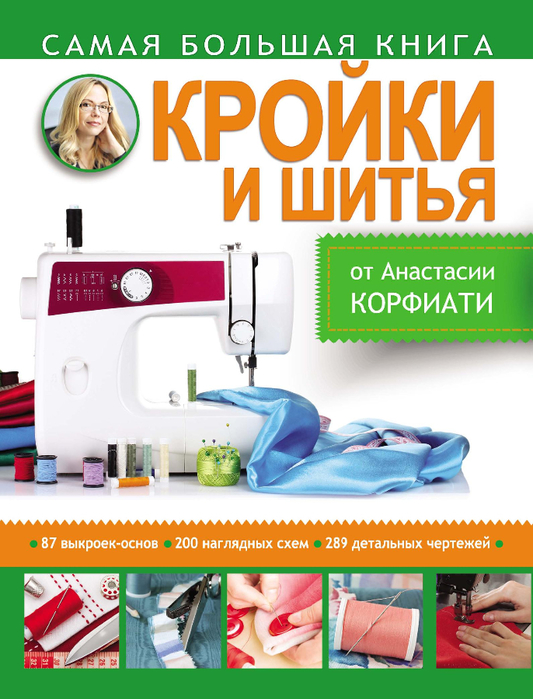 САМАЯ БОЛЬШАЯ КНИГА

КРОЙКИ И ШИТЬЯ

от Анастасии КОРФИАТИ

87 выкроек-основ • 200 наглядных схем • 289 детальных чертежей